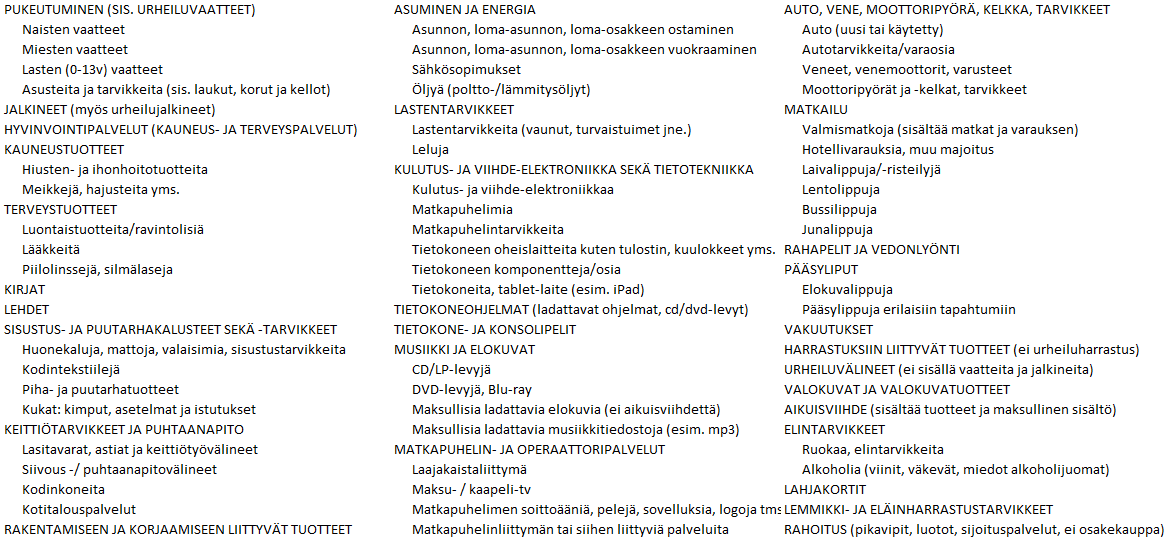 PUKEUTUMINEN (SIS. URHEILUVAATTEET)
Naisten vaatteet
Miesten vaatteet
Lasten (0-13v) vaatteet
Asusteita ja tarvikkeita (sis. laukut, korut ja kellot)
JALKINEET (myös urheilujalkineet)
HYVINVOINTIPALVELUT (KAUNEUS- JA TERVEYSPALVELUT)
KAUNEUSTUOTTEET
Hiusten- ja ihonhoitotuotteita
Meikkejä, hajusteita yms.
TERVEYSTUOTTEET
Luontaistuotteita/ravintolisiä
Lääkkeitä
Piilolinssejä, silmälaseja
KIRJAT
LEHDET
SISUSTUS- JA PUUTARHAKALUSTEET SEKÄ -TARVIKKEET
Huonekaluja, mattoja, valaisimia, sisustustarvikkeita
Kodintekstiilejä
Piha- ja puutarhatuotteet
Kukat: kimput, asetelmat ja istutukset
KEITTIÖTARVIKKEET JA PUHTAANAPITO
Lasitavarat, astiat ja keittiötyövälineet
Siivous -/ puhtaanapitovälineet
Kodinkoneita
Kotitalouspalvelut
RAKENTAMISEEN JA KORJAAMISEEN LIITTYVÄT TUOTTEET

ASUMINEN JA ENERGIA
Asunnon, loma-asunnon, loma-osakkeen ostaminen
Asunnon, loma-asunnon, loma-osakkeen vuokraaminen
Sähkösopimukset
Öljyä (poltto-/lämmitysöljyt)
LASTENTARVIKKEET
Lastentarvikkeita (vaunut, turvaistuimet jne.)
Leluja
KULUTUS- JA VIIHDE-ELEKTRONIIKKA SEKÄ TIETOTEKNIIKKA
Kulutus- ja viihde-elektroniikkaa
Matkapuhelimia
Matkapuhelintarvikkeita
Tietokoneen oheislaitteita kuten tulostin, kuulokkeet yms.
Tietokoneen komponentteja/osia
Tietokoneita, tablet-laite (esim. iPad)
TIETOKONEOHJELMAT (ladattavat ohjelmat, cd/dvd-levyt)
TIETOKONE- JA KONSOLIPELIT
MUSIIKKI JA ELOKUVAT
CD/LP-levyjä
DVD-levyjä, Blu-ray
Maksullisia ladattavia elokuvia (ei aikuisviihdettä)
Maksullisia ladattavia musiikkitiedostoja (esim. mp3)
MATKAPUHELIN- JA OPERAATTORIPALVELUT
Laajakaistaliittymä
Maksu- / kaapeli-tv
Matkapuhelimen soittoääniä, pelejä, sovelluksia, logoja tms
Matkapuhelinliittymän tai siihen liittyviä palveluita

AUTO, VENE, MOOTTORIPYÖRÄ, KELKKA, TARVIKKEET
Auto (uusi tai käytetty)
Autotarvikkeita/varaosia
Veneet, venemoottorit, varusteet
Moottoripyörät ja -kelkat, tarvikkeet
MATKAILU
Valmismatkoja (sisältää matkat ja varauksen)
Hotellivarauksia, muu majoitus
Laivalippuja/-risteilyjä
Lentolippuja
Bussilippuja
Junalippuja
RAHAPELIT JA VEDONLYÖNTI
PÄÄSYLIPUT
Elokuvalippuja
Pääsylippuja erilaisiin tapahtumiin
VAKUUTUKSET
HARRASTUKSIIN LIITTYVÄT TUOTTEET (ei urheiluharrastus)
URHEILUVÄLINEET (ei sisällä vaatteita ja jalkineita)
VALOKUVAT JA VALOKUVATUOTTEET
AIKUISVIIHDE (sisältää tuotteet ja maksullinen sisältö)
ELINTARVIKKEET
Ruokaa, elintarvikkeita
Alkoholia (viinit, väkevät, miedot alkoholijuomat)
LAHJAKORTIT
LEMMIKKI- JA ELÄINHARRASTUSTARVIKKEET
RAHOITUS (pikavipit, luotot, sijoituspalvelut, ei osakekauppa)